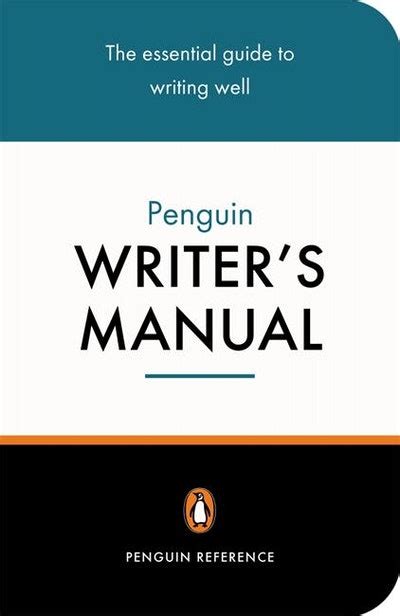 The essential guide to writing well

Penguin
WRITER'S MANUAL

PENGUIN REFERENCE